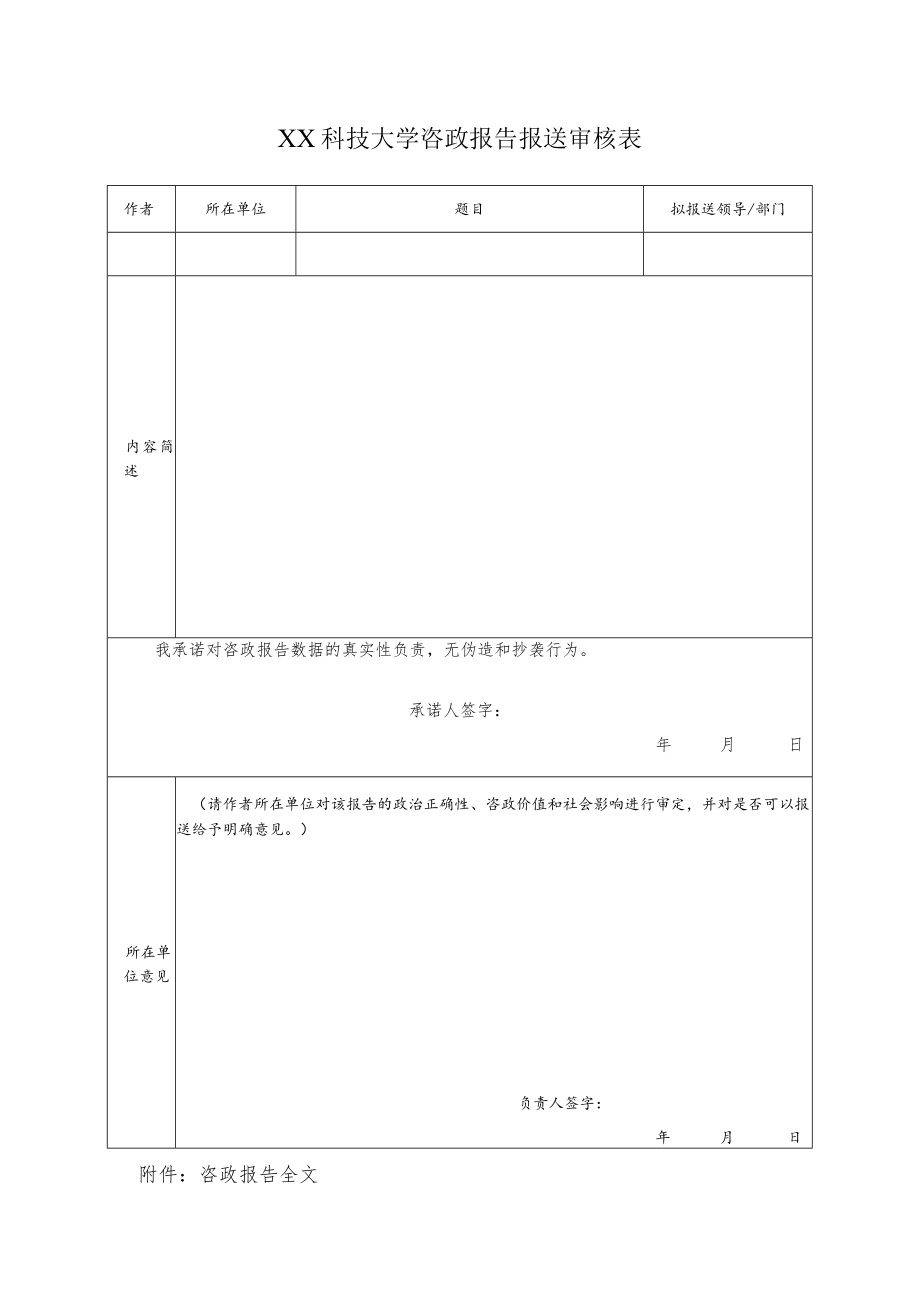 XX科技大学咨政报告报送审核表

| 作者 | 所在单位 | 题目 | 拟报送领导/部门 |
|---|---|---|---|
| | | | |
| 内容简述 | | | |

我承诺对咨政报告数据的真实性负责，无伪造和抄袭行为。

承诺人签字：

年　月　日

| 所在单位意见 | （请作者所在单位对该报告的政治正确性、咨政价值和社会影响进行审定，并对是否可以报送给予明确意见。） 负责人签字： 年　月　日 |
|---|---|

附件：咨政报告全文